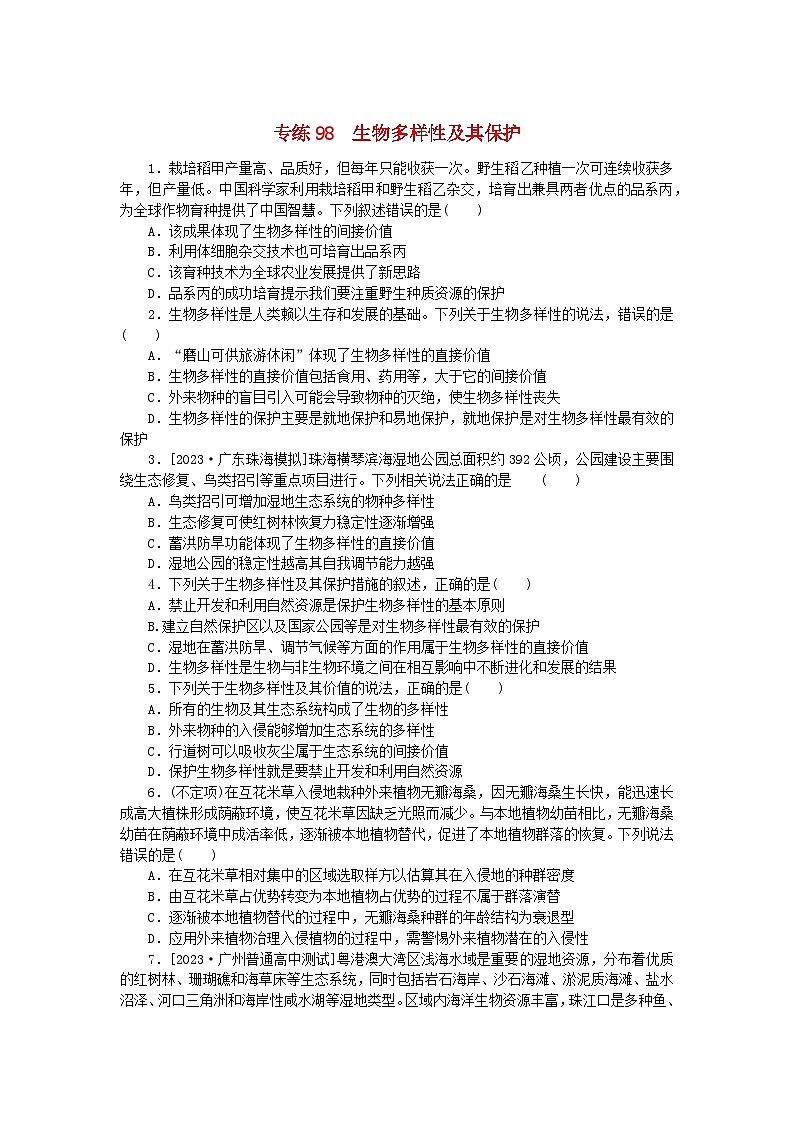 专练 98　生物多样性及其保护

1．栽培稻甲产量高、品质好，但每年只能收获一次。野生稻乙种植一次可连续收获多年，但产量低。中国科学家利用栽培稻甲和野生稻乙杂交，培育出兼具两者优点的品系丙，为全球作物育种提供了中国智慧。下列叙述错误的是(　　)
A．该成果体现了生物多样性的间接价值
B．利用体细胞杂交技术也可培育出品系丙
C．该育种技术为全球农业发展提供了新思路
D．品系丙的成功培育提示我们要注重野生种质资源的保护

2．生物多样性是人类赖以生存和发展的基础。下列关于生物多样性的说法，错误的是(　　)
A．“磨山可供旅游休闲”体现了生物多样性的直接价值
B．生物多样性的直接价值包括食用、药用等，大于它的间接价值
C．外来物种的盲目引入可能会导致物种的灭绝，使生物多样性丧失
D．生物多样性的保护主要是就地保护和易地保护，就地保护是对生物多样性最有效的保护

3．[2023·广东珠海模拟]珠海横琴滨海湿地公园总面积约 392 公顷，公园建设主要围绕生态修复、鸟类招引等重点项目进行。下列相关说法正确的是　(　　)
A．鸟类招引可增加湿地生态系统的物种多样性
B．生态修复可使红树林恢复力稳定性逐渐增强
C．蓄洪防旱功能体现了生物多样性的直接价值
D．湿地公园的稳定性越高其自我调节能力越强

4．下列关于生物多样性及其保护措施的叙述，正确的是(　　)
A．禁止开发和利用自然资源是保护生物多样性的基本原则
B.建立自然保护区以及国家公园等是对生物多样性最有效的保护
C．湿地在蓄洪防旱、调节气候等方面的作用属于生物多样性的直接价值
D．生物多样性是生物与非生物环境之间在相互影响中不断进化和发展的结果

5．下列关于生物多样性及其价值的说法，正确的是(　　)
A．所有的生物及其生态系统构成了生物的多样性
B．外来物种的入侵能够增加生态系统的多样性
C．行道树可以吸收灰尘属于生态系统的间接价值
D．保护生物多样性就是要禁止开发和利用自然资源

6．(不定项)在互花米草入侵地栽种外来植物无瓣海桑，因无瓣海桑生长快，能迅速长成高大植株形成荫蔽环境，使互花米草因缺乏光照而减少。与本地植物幼苗相比，无瓣海桑幼苗在荫蔽环境中成活率低，逐渐被本地植物替代，促进了本地植物群落的恢复。下列说法错误的是(　　)
A．在互花米草相对集中的区域选取样方以估算其在入侵地的种群密度
B．由互花米草占优势转变为本地植物占优势的过程不属于群落演替
C．逐渐被本地植物替代的过程中，无瓣海桑种群的年龄结构为衰退型
D．应用外来植物治理入侵植物的过程中，需警惕外来植物潜在的入侵性

7．[2023·广州普通高中测试]粤港澳大湾区浅海水域是重要的湿地资源，分布着优质的红树林、珊瑚礁和海草床等生态系统，同时包括岩石海岸、沙石海滩、淤泥质海滩、盐水沼泽、河口三角洲和海岸性咸水湖等湿地类型。区域内海洋生物资源丰富，珠江口是多种鱼、